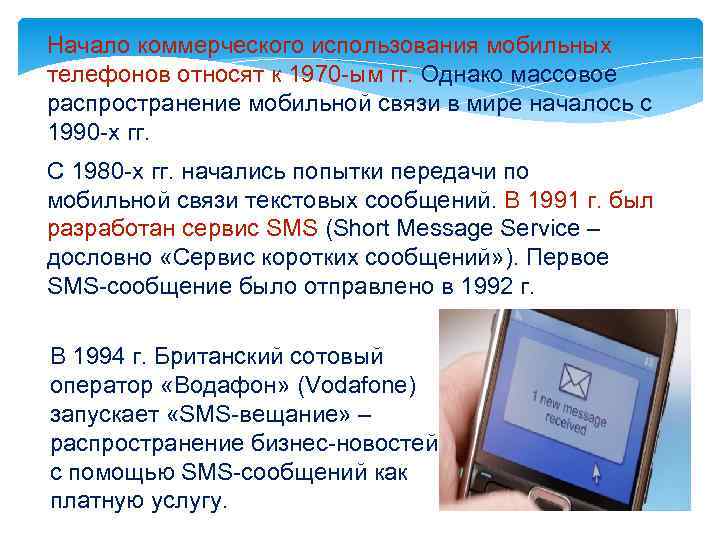 Начало коммерческого использования мобильных телефонов относят к 1970-ым гг. Однако массовое распространение мобильной связи в мире началось с 1990-х гг.

С 1980-х гг. начались попытки передачи по мобильной связи текстовых сообщений. В 1991 г. был разработан сервис SMS (Short Message Service – дословно «Сервис коротких сообщений»). Первое SMS-сообщение было отправлено в 1992 г.

В 1994 г. Британский сотовый оператор «Водафон» (Vodafone) запускает «SMS-вещание» – распространение бизнес-новостей с помощью SMS-сообщений как платную услугу.

1 new message received